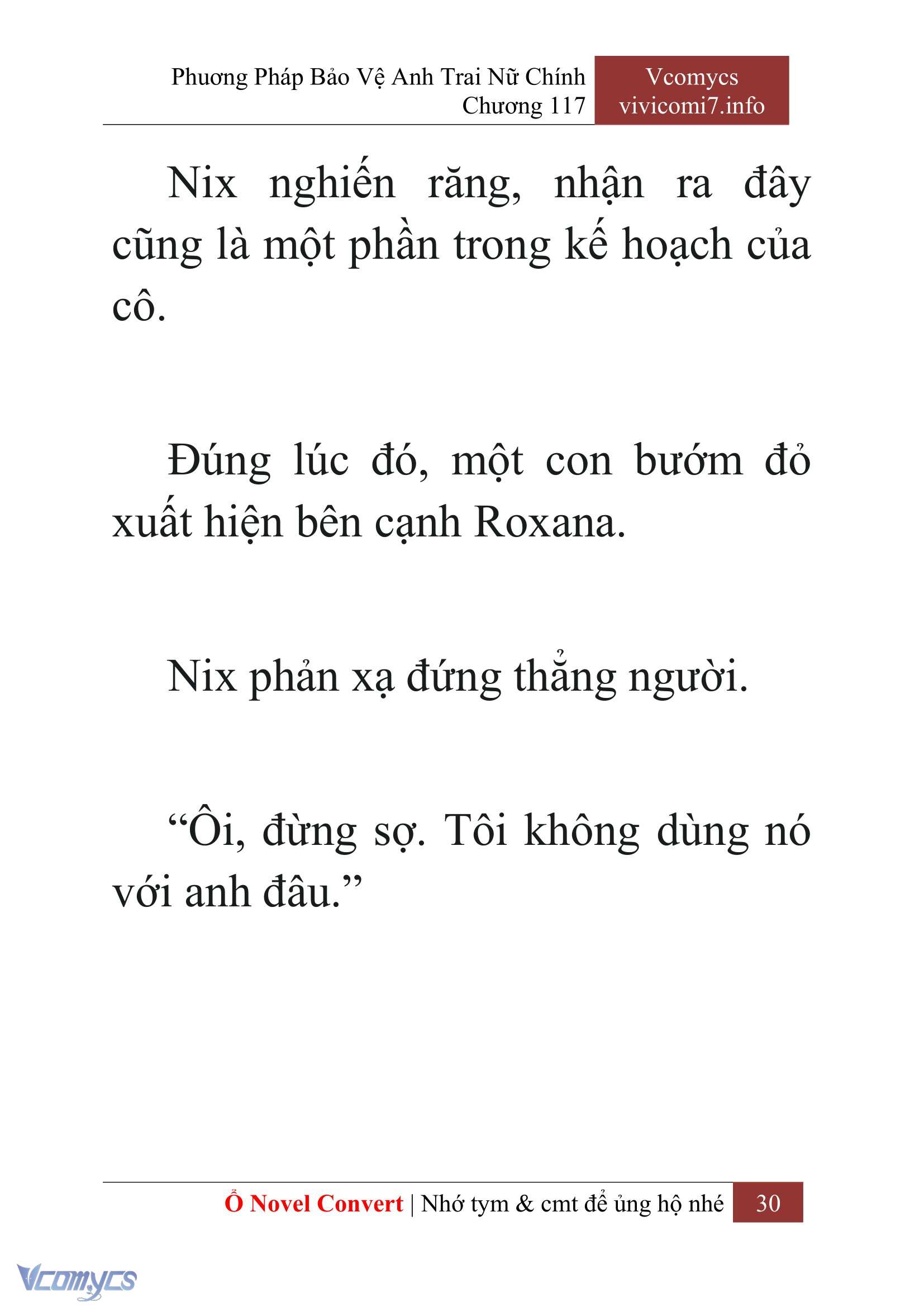 Phương Pháp Bảo Vệ Anh Trai Nữ Chính
Chương 117

Vcomycs
vivicomi7.info

Nix nghiến răng, nhận ra đây cũng là một phần trong kế hoạch của cô.

Đúng lúc đó, một con bướm đỏ xuất hiện bên cạnh Roxana.

Nix phản xạ đứng thẳng người.

“Ôi, đừng sợ. Tôi không dùng nó với anh đâu.”

Ổ Novel Convert | Nhớ tym & cmt để ủng hộ nhé 30

Vcomycs